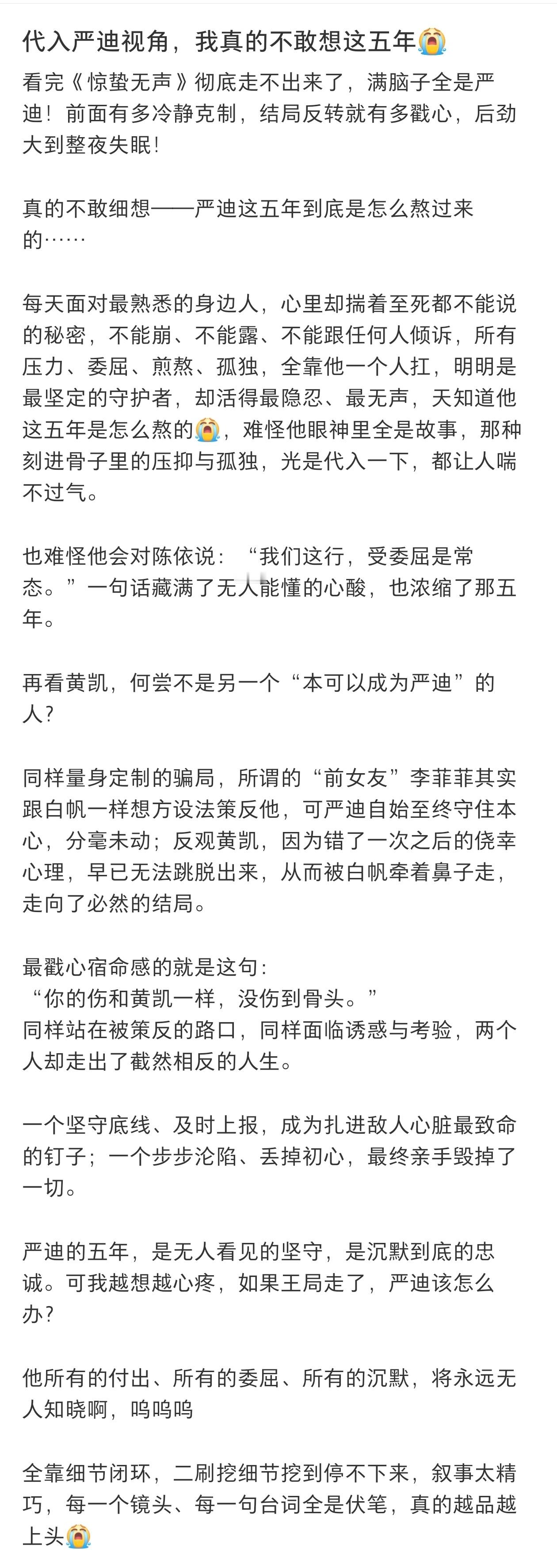 代入严迪视角，我真的不敢想这五年😭

看完《惊蛰无声》彻底走不出来了，满脑子全是严迪！前面有多冷静克制，结局反转就有多戳心，后劲大到整夜失眠！

真的不敢细想——严迪这五年到底是怎么熬过来的……

每天面对最熟悉的身边人，心里却揣着至死都不能说的秘密，不能崩、不能露、不能跟任何人倾诉，所有压力、委屈、煎熬、孤独，全靠他一个人扛，明明是最坚定的守护者，却活得最隐忍、最无声，天知道他这五年是怎么熬的😭，难怪他眼神里全是故事，那种刻进骨子里的压抑与孤独，光是代入一下，都让人喘不过气。

也难怪他会对陈依说：“我们这行，受委屈是常态。”一句话藏满了无人能懂的心酸，也浓缩了那五年。

再看黄凯，何尝不是另一个“本可以成为严迪”的人？

同样量身定制的骗局，所谓的“前女友”李菲菲其实跟白帆一样想方设法策反他，可严迪自始至终守住本心，分毫未动；反观黄凯，因为错了一次之后的侥幸心理，早已无法跳脱出来，从而被白帆牵着鼻子走，走向了必然的结局。

最戳心宿命感的就是这句：
“你的伤和黄凯一样，没伤到骨头。”
同样站在被策反的路口，同样面临诱惑与考验，两个人却走出了截然相反的人生。

一个坚守底线、及时上报，成为扎进敌人心脏最致命的钉子；一个步步沦陷、丢掉初心，最终亲手毁掉了一切。

严迪的五年，是无人看见的坚守，是沉默到底的忠诚。可我越想越心疼，如果王局走了，严迪该怎么办？

他所有的付出、所有的委屈、所有的沉默，将永远无人知晓啊，呜呜呜

全靠细节闭环，二刷挖细节挖到停不下来，叙事太精巧，每一个镜头、每一句台词全是伏笔，真的越品越上头😭